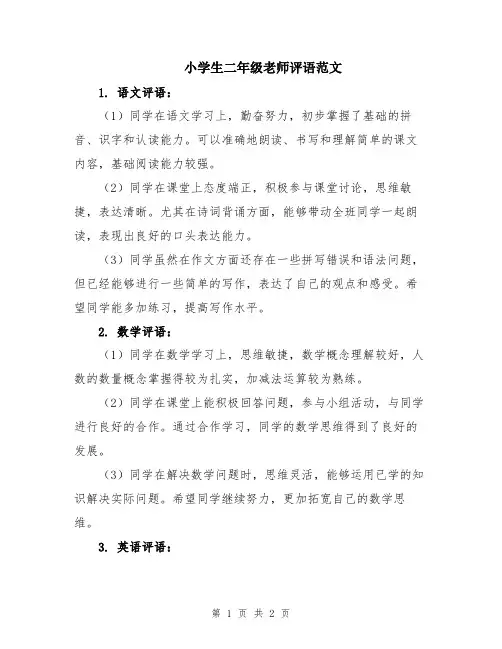 小学生二年级老师评语范文

1. 语文评语：

（1）同学在语文学习上，勤奋努力，初步掌握了基础的拼音、识字和认读能力。可以准确地朗读、书写和理解简单的课文内容，基础阅读能力较强。

（2）同学在课堂上态度端正，积极参与课堂讨论，思维敏捷，表达清晰。尤其在诗词背诵方面，能够带动全班同学一起朗读，表现出良好的口头表达能力。

（3）同学虽然在作文方面还存在一些拼写错误和语法问题，但已经能够进行一些简单的写作，表达了自己的观点和感受。希望同学能多加练习，提高写作水平。

2. 数学评语：

（1）同学在数学学习上，思维敏捷，数学概念理解较好，人数的数量概念掌握得较为扎实，加减法运算较为熟练。

（2）同学在课堂上能积极回答问题，参与小组活动，与同学进行良好的合作。通过合作学习，同学的数学思维得到了良好的发展。

（3）同学在解决数学问题时，思维灵活，能够运用已学的知识解决实际问题。希望同学继续努力，更加拓宽自己的数学思维。

3. 英语评语：

第 1 页 共 2 页